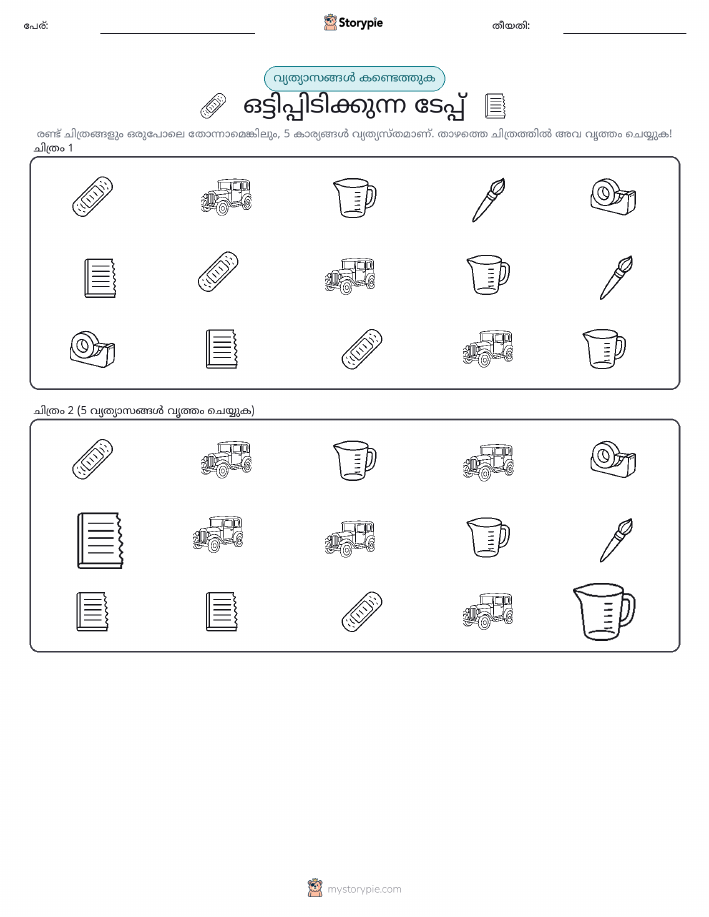 പേര്:

Storypie

തീയതി:

വ്യത്യാസങ്ങൾ കണ്ടെത്തുക

ഒട്ടിപ്പിടിക്കുന്ന ടേപ്പ്

രണ്ട് ചിത്രങ്ങളും ഒരുപോലെ തോന്നാമെങ്കിലും, 5 കാര്യങ്ങൾ വ്യത്യസ്തമാണ്. താഴത്തെ ചിത്രത്തിൽ അവ വൃത്തം ചെയ്യുക!

ചിത്രം 1

ചിത്രം 2 (5 വ്യത്യാസങ്ങൾ വൃത്തം ചെയ്യുക)

mystorypie.com